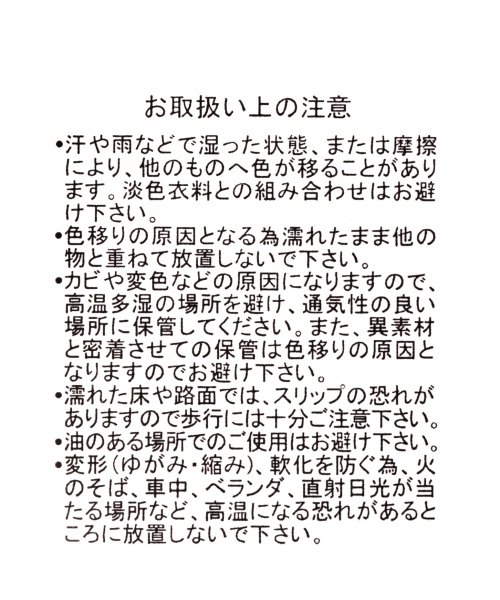 お取扱い上の注意

•汗や雨などで湿った状態、または摩擦により、他のものへ色が移ることがあります。淡色衣料との組み合わせはお避け下さい。
•色移りの原因となる為濡れたまま他の物と重ねて放置しないで下さい。
•カビや変色などの原因になりますので、高温多湿の場所を避け、通気性の良い場所に保管してください。また、異素材と密着させての保管は色移りの原因となりますのでお避け下さい。
•濡れた床や路面では、スリップの恐れがありますので歩行には十分ご注意下さい。
•油のある場所でのご使用はお避け下さい。
•変形(ゆがみ・縮み)、軟化を防ぐ為、火のそば、車中、ベランダ、直射日光が当たる場所など、高温になる恐れがあるところに放置しないで下さい。